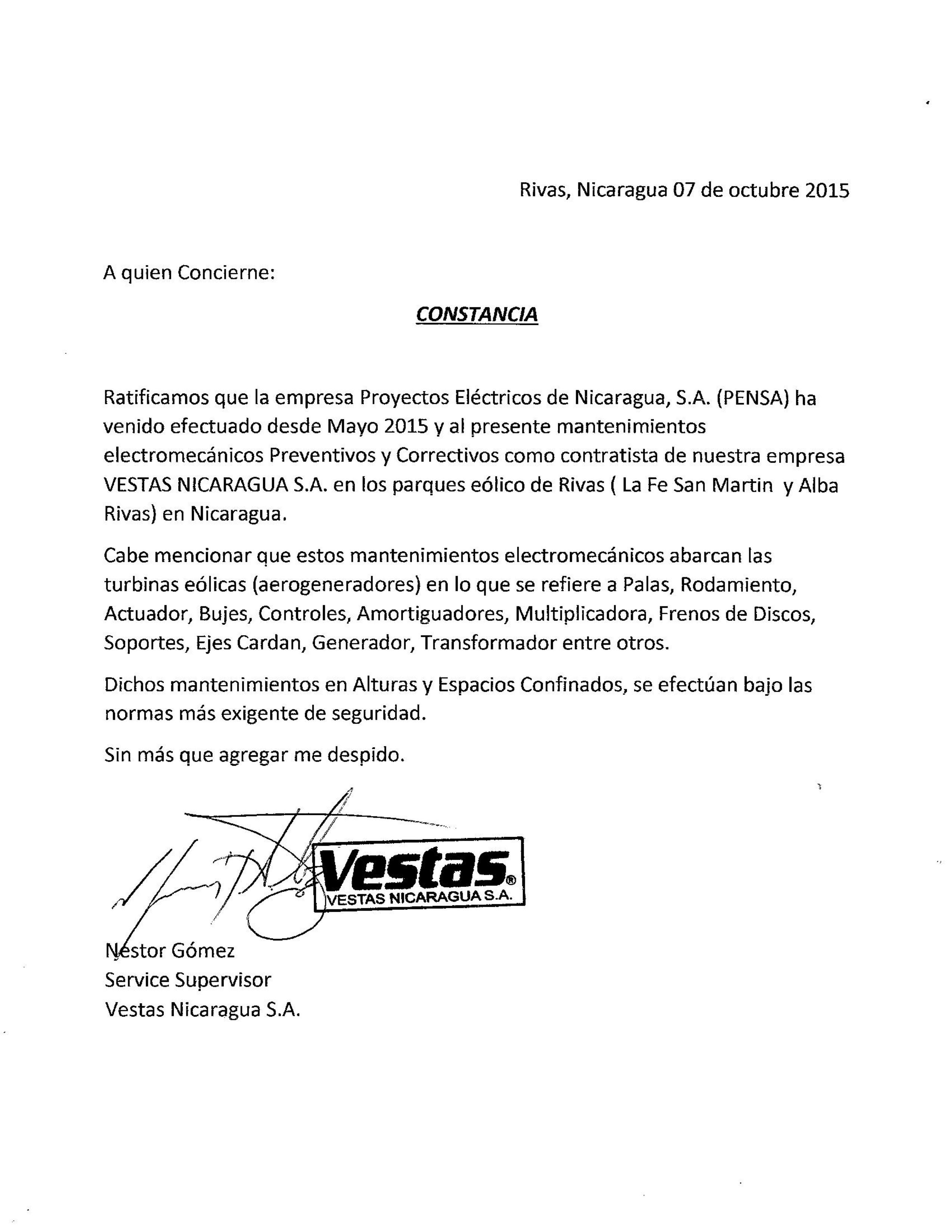 Rivas, Nicaragua 07 de octubre 2015

A quien Concierne:

CONSTANCIA

Ratificamos que la empresa Proyectos Eléctricos de Nicaragua, S.A. (PENSA) ha venido efectuado desde Mayo 2015 y al presente mantenimientos electromecánicos Preventivos y Correctivos como contratista de nuestra empresa VESTAS NICARAGUA S.A. en los parques eólico de Rivas ( La Fe San Martin y Alba Rivas) en Nicaragua.

Cabe mencionar que estos mantenimientos electromecánicos abarcan las turbinas eólicas (aerogeneradores) en lo que se refiere a Palas, Rodamiento, Actuador, Bujes, Controles, Amortiguadores, Multiplicadora, Frenos de Discos, Soportes, Ejes Cardan, Generador, Transformador entre otros.

Dichos mantenimientos en Alturas y Espacios Confinados, se efectúan bajo las normas más exigente de seguridad.

Sin más que agregar me despido.

Vestas®
VESTAS NICARAGUA S.A.

Néstor Gómez
Service Supervisor
Vestas Nicaragua S.A.